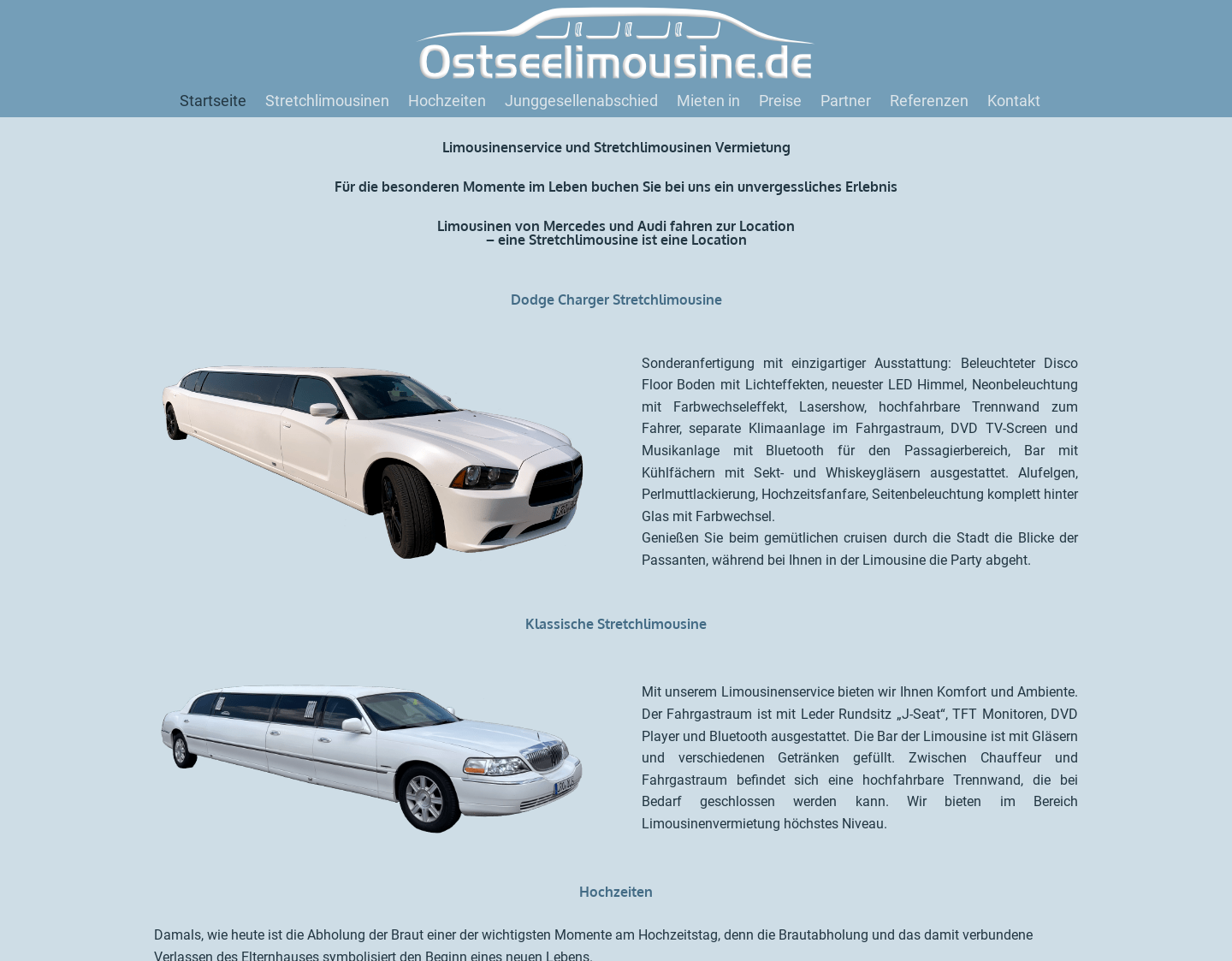 Ostseelimousine.de

Startseite Stretchlimousinen Hochzeiten Junggesellenabschied Mieten in Preise Partner Referenzen Kontakt

Limousinenservice und Stretchlimousinen Vermietung

Für die besonderen Momente im Leben buchen Sie bei uns ein unvergessliches Erlebnis

Limousinen von Mercedes und Audi fahren zur Location
– eine Stretchlimousine ist eine Location

Dodge Charger Stretchlimousine

Sonderanfertigung mit einzigartiger Ausstattung: Beleuchteter Disco Floor Boden mit Lichteffekten, neuester LED Himmel, Neonbeleuchtung mit Farbwechseleffekt, Lasershow, hochfahrbare Trennwand zum Fahrer, separate Klimaanlage im Fahrgastraum, DVD TV-Screen und Musikanlage mit Bluetooth für den Passagierbereich, Bar mit Kühlfächern mit Sekt- und Whiskeygläsern ausgestattet. Alufelgen, Perlmuttlackierung, Hochzeitsfanfare, Seitenbeleuchtung komplett hinter Glas mit Farbwechsel.
Genießen Sie beim gemütlichen cruisen durch die Stadt die Blicke der Passanten, während bei Ihnen in der Limousine die Party abgeht.

Klassische Stretchlimousine

Mit unserem Limousinenservice bieten wir Ihnen Komfort und Ambiente. Der Fahrgastraum ist mit Leder Rundsitz „J-Seat“, TFT Monitoren, DVD Player und Bluetooth ausgestattet. Die Bar der Limousine ist mit Gläsern und verschiedenen Getränken gefüllt. Zwischen Chauffeur und Fahrgastraum befindet sich eine hochfahrbare Trennwand, die bei Bedarf geschlossen werden kann. Wir bieten im Bereich Limousinenvermietung höchstes Niveau.

Hochzeiten

Damals, wie heute ist die Abholung der Braut einer der wichtigsten Momente am Hochzeitstag, denn die Brautabholung und das damit verbundene Verlassen des Elternhauses symbolisiert den Beginn eines neuen Lebens.